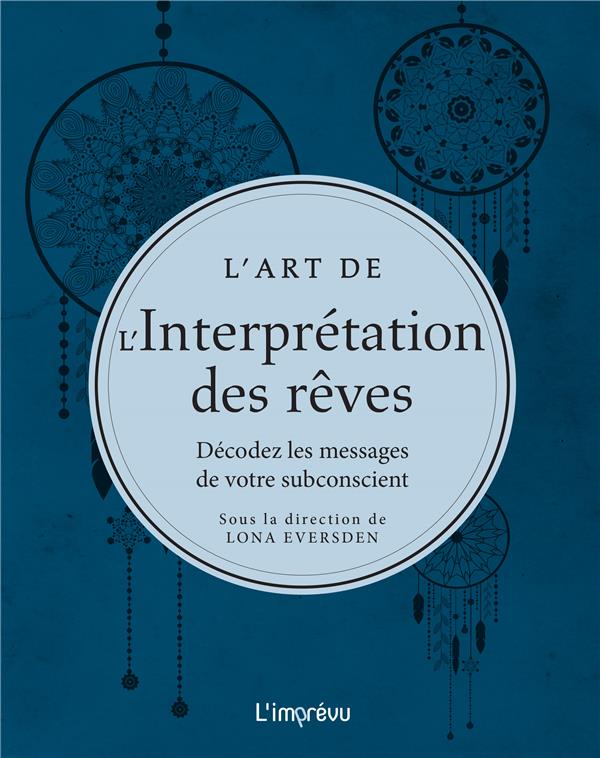 L'ART DE

L'Interprétation des rêves

Décodez les messages de votre subconscient

Sous la direction de
LONA EVERSDEN

L'imprévu